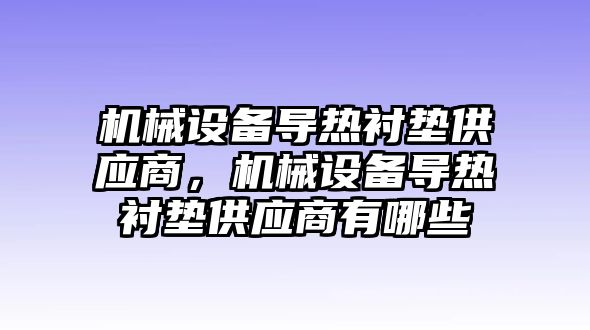 机械设备导热衬垫供应商，机械设备导热衬垫供应商有哪些